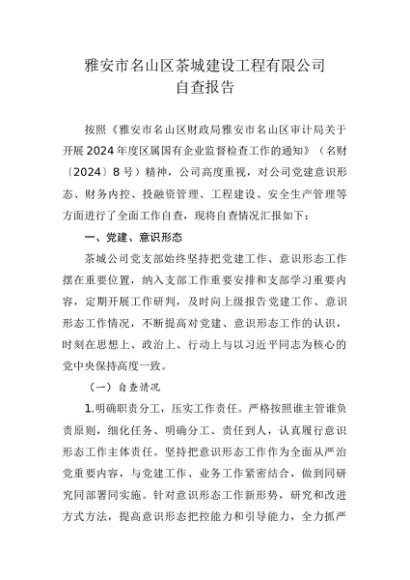 雅安市名山区茶城建设工程有限公司
自查报告

按照《雅安市名山区财政局雅安市名山区审计局关于开展2024年度区属国有企业监督检查工作的通知》（名财〔2024〕8号）精神，公司高度重视，对公司党建意识形态、财务内控、投融资管理、工程建设、安全生产管理等方面进行了全面工作自查，现将自查情况汇报如下：

一、党建、意识形态

茶城公司党支部始终坚持把党建工作、意识形态工作摆在重要位置，纳入支部工作重要安排和支部学习重要内容，定期开展工作研判，及时向上级报告党建工作、意识形态工作情况，不断提高对党建、意识形态工作的认识，时刻在思想上、政治上、行动上与以习近平同志为核心的党中央保持高度一致。

（一）自查情况

1.明确职责分工，压实工作责任。严格按照谁主管谁负责原则，细化任务、明确分工、责任到人，认真履行意识形态工作主体责任。坚持把意识形态工作作为全面从严治党重要内容，与党建工作、业务工作紧密结合，做到同研究同部署同实施。针对意识形态工作新形势，研究和改进方式方法，提高意识形态把控能力和引导能力，全力抓严